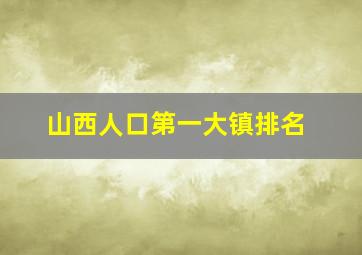 山西人口第一大镇排名